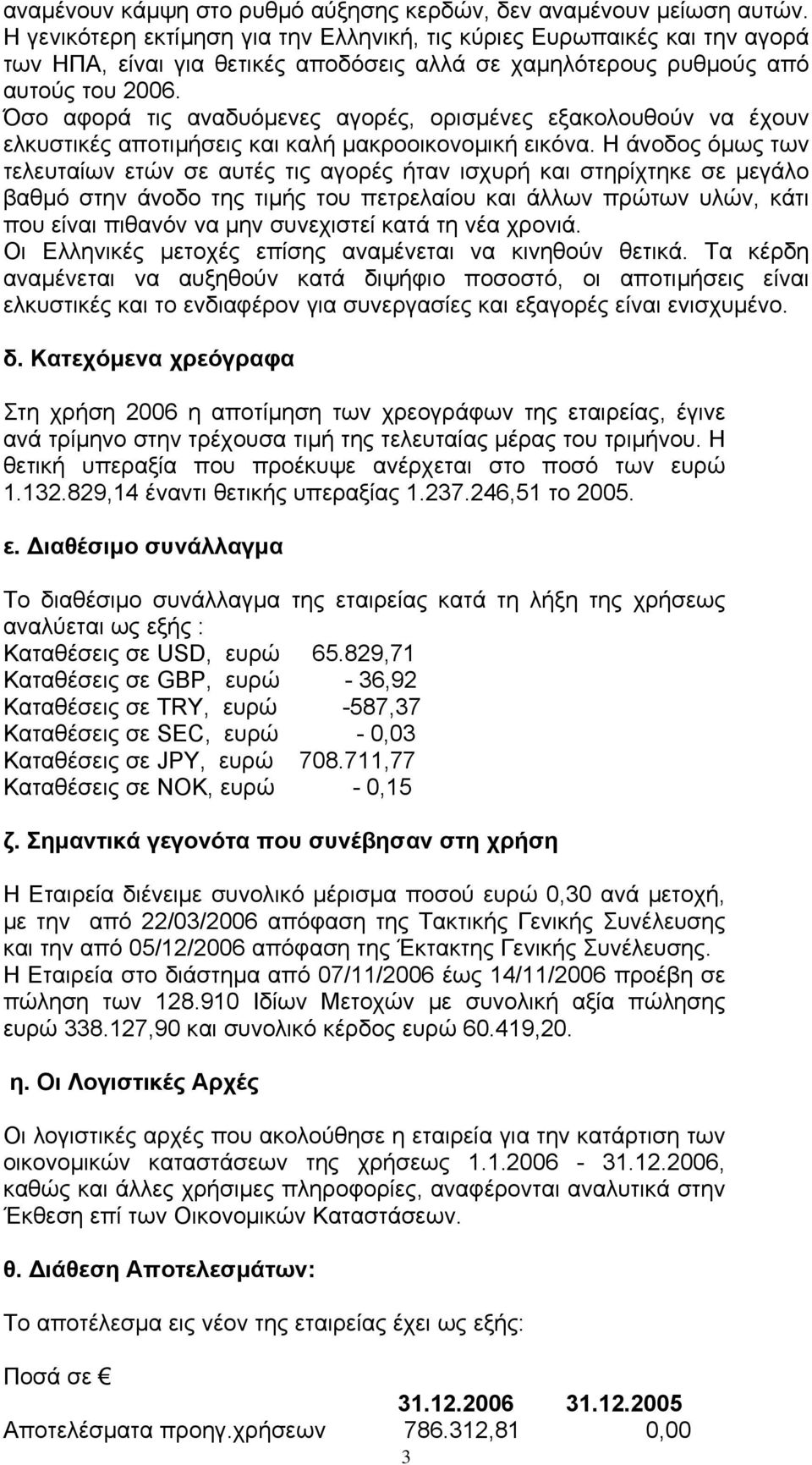 αναμένουν κάμψη στο ρυθμό αύξησης κερδών, δεν αναμένουν μείωση αυτών. Η γενικότερη εκτίμηση για την Ελληνική, τις κύριες Ευρωπαικές και την αγορά των ΗΠΑ, είναι για θετικές αποδόσεις αλλά σε χαμηλότερους ρυθμούς από αυτούς του 2006.
Όσο αφορά τις αναδυόμενες αγορές, ορισμένες εξακολουθούν να έχουν ελκυστικές αποτιμήσεις και καλή μακροοικονομική εικόνα. Η άνοδος όμως των τελευταίων ετών σε αυτές τις αγορές ήταν ισχυρή και στηρίχτηκε σε μεγάλο βαθμό στην άνοδο της τιμής του πετρελαίου και άλλων πρώτων υλών, κάτι που είναι πιθανόν να μην συνεχιστεί κατά τη νέα χρονιά.
Οι Ελληνικές μετοχές επίσης αναμένεται να κινηθούν θετικά. Τα κέρδη αναμένεται να αυξηθούν κατά διψήφιο ποσοστό, οι αποτιμήσεις είναι ελκυστικές και το ενδιαφέρον για συνεργασίες και εξαγορές είναι ενισχυμένο.

δ. Κατεχόμενα χρεόγραφα

Στη χρήση 2006 η αποτίμηση των χρεογράφων της εταιρείας, έγινε ανά τρίμηνο στην τρέχουσα τιμή της τελευταίας μέρας του τριμήνου. Η θετική υπεραξία που προέκυψε ανέρχεται στο ποσό των ευρώ 1.132.829,14 έναντι θετικής υπεραξίας 1.237.246,51 το 2005.

ε. Διαθέσιμο συνάλλαγμα

Το διαθέσιμο συνάλλαγμα της εταιρείας κατά τη λήξη της χρήσεως αναλύεται ως εξής :
Καταθέσεις σε USD, ευρώ 65.829,71
Καταθέσεις σε GBP, ευρώ - 36,92
Καταθέσεις σε TRY, ευρώ -587,37
Καταθέσεις σε SEC, ευρώ - 0,03
Καταθέσεις σε JPY, ευρώ 708.711,77
Καταθέσεις σε NOK, ευρώ - 0,15

ζ. Σημαντικά γεγονότα που συνέβησαν στη χρήση

Η Εταιρεία διένειμε συνολικό μέρισμα ποσού ευρώ 0,30 ανά μετοχή, με την από 22/03/2006 απόφαση της Τακτικής Γενικής Συνέλευσης και την από 05/12/2006 απόφαση της Έκτακτης Γενικής Συνέλευσης.
Η Εταιρεία στο διάστημα από 07/11/2006 έως 14/11/2006 προέβη σε πώληση των 128.910 Ιδίων Μετοχών με συνολική αξία πώλησης ευρώ 338.127,90 και συνολικό κέρδος ευρώ 60.419,20.

η. Οι Λογιστικές Αρχές

Οι λογιστικές αρχές που ακολούθησε η εταιρεία για την κατάρτιση των οικονομικών καταστάσεων της χρήσεως 1.1.2006 - 31.12.2006, καθώς και άλλες χρήσιμες πληροφορίες, αναφέρονται αναλυτικά στην Έκθεση επί των Οικονομικών Καταστάσεων.

θ. Διάθεση Αποτελεσμάτων:

Το αποτέλεσμα εις νέον της εταιρείας έχει ως εξής:

Ποσά σε €

| | 31.12.2006 | 31.12.2005 |
|---|---|---|
| Αποτελέσματα προηγ.χρήσεων | 786.312,81 | 0,00 |

3